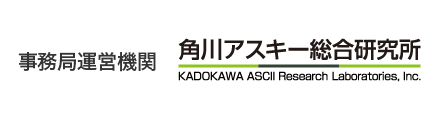 事務局運営機関

角川アスキー総合研究所
KADOKAWA ASCII Research Laboratories, Inc.